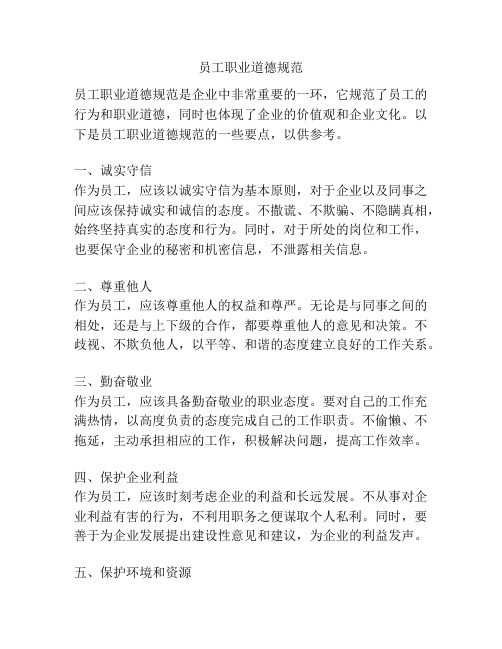 员工职业道德规范

员工职业道德规范是企业中非常重要的一环，它规范了员工的行为和职业道德，同时也体现了企业的价值观和企业文化。以下是员工职业道德规范的一些要点，以供参考。

一、诚实守信
作为员工，应该以诚实守信为基本原则，对于企业以及同事之间应该保持诚实和诚信的态度。不撒谎、不欺骗、不隐瞒真相，始终坚持真实的态度和行为。同时，对于所处的岗位和工作，也要保守企业的秘密和机密信息，不泄露相关信息。

二、尊重他人
作为员工，应该尊重他人的权益和尊严。无论是与同事之间的相处，还是与上下级的合作，都要尊重他人的意见和决策。不歧视、不欺负他人，以平等、和谐的态度建立良好的工作关系。

三、勤奋敬业
作为员工，应该具备勤奋敬业的职业态度。要对自己的工作充满热情，以高度负责的态度完成自己的工作职责。不偷懒、不拖延，主动承担相应的工作，积极解决问题，提高工作效率。

四、保护企业利益
作为员工，应该时刻考虑企业的利益和长远发展。不从事对企业利益有害的行为，不利用职务之便谋取个人私利。同时，要善于为企业发展提出建设性意见和建议，为企业的利益发声。

五、保护环境和资源